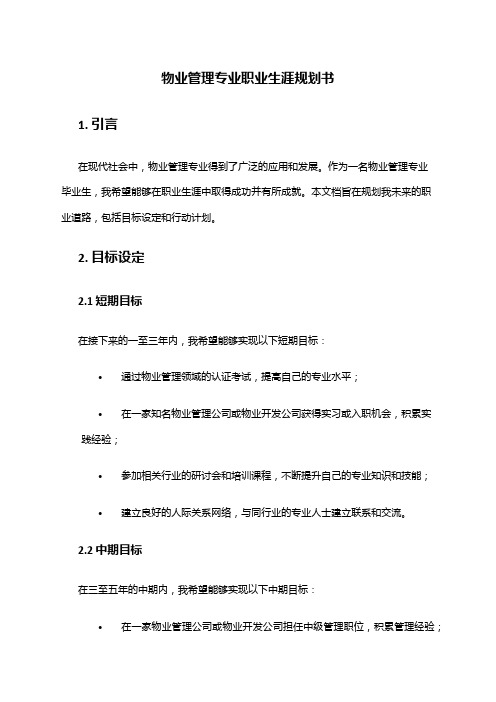 物业管理专业职业生涯规划书

1. 引言

在现代社会中，物业管理专业得到了广泛的应用和发展。作为一名物业管理专业毕业生，我希望能够在职业生涯中取得成功并有所成就。本文档旨在规划我未来的职业道路，包括目标设定和行动计划。

2. 目标设定

2.1 短期目标

在接下来的一至三年内，我希望能够实现以下短期目标：

• 通过物业管理领域的认证考试，提高自己的专业水平；

• 在一家知名物业管理公司或物业开发公司获得实习或入职机会，积累实践经验；

• 参加相关行业的研讨会和培训课程，不断提升自己的专业知识和技能；

• 建立良好的人际关系网络，与同行业的专业人士建立联系和交流。

2.2 中期目标

在三至五年的中期内，我希望能够实现以下中期目标：

• 在一家物业管理公司或物业开发公司担任中级管理职位，积累管理经验；